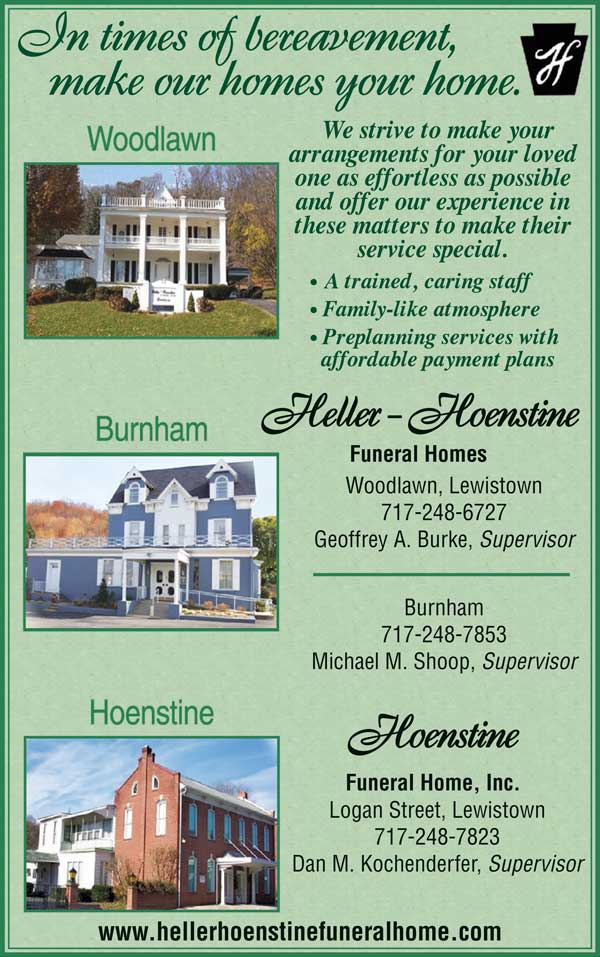 In times of bereavement, make our homes your home.

H

Woodlawn

We strive to make your arrangements for your loved one as effortless as possible and offer our experience in these matters to make their service special.

• A trained, caring staff
• Family-like atmosphere
• Preplanning services with affordable payment plans

Burnham

Heller – Hoenstine

Funeral Homes

Woodlawn, Lewistown
717-248-6727
Geoffrey A. Burke, Supervisor

Burnham
717-248-7853
Michael M. Shoop, Supervisor

Hoenstine

Hoenstine

Funeral Home, Inc.
Logan Street, Lewistown
717-248-7823
Dan M. Kochenderfer, Supervisor

www.hellerhoenstinefuneralhome.com